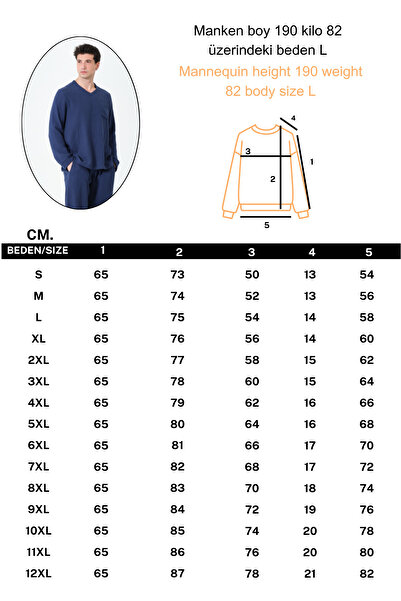 Manken boy 190 kilo 82 üzerindeki beden L

Mannequin height 190 weight 82 body size L

4
3
1
2
5

CM.

| BEDEN/SIZE | 1 | 2 | 3 | 4 | 5 |
|---|---|---|---|---|---|
| S | 65 | 73 | 50 | 13 | 54 |
| M | 65 | 74 | 52 | 13 | 56 |
| L | 65 | 75 | 54 | 14 | 58 |
| XL | 65 | 76 | 56 | 14 | 60 |
| 2XL | 65 | 77 | 58 | 15 | 62 |
| 3XL | 65 | 78 | 60 | 15 | 64 |
| 4XL | 65 | 79 | 62 | 16 | 66 |
| 5XL | 65 | 80 | 64 | 16 | 68 |
| 6XL | 65 | 81 | 66 | 17 | 70 |
| 7XL | 65 | 82 | 68 | 17 | 72 |
| 8XL | 65 | 83 | 70 | 18 | 74 |
| 9XL | 65 | 84 | 72 | 19 | 76 |
| 10XL | 65 | 85 | 74 | 20 | 78 |
| 11XL | 65 | 86 | 76 | 20 | 80 |
| 12XL | 65 | 87 | 78 | 21 | 82 |